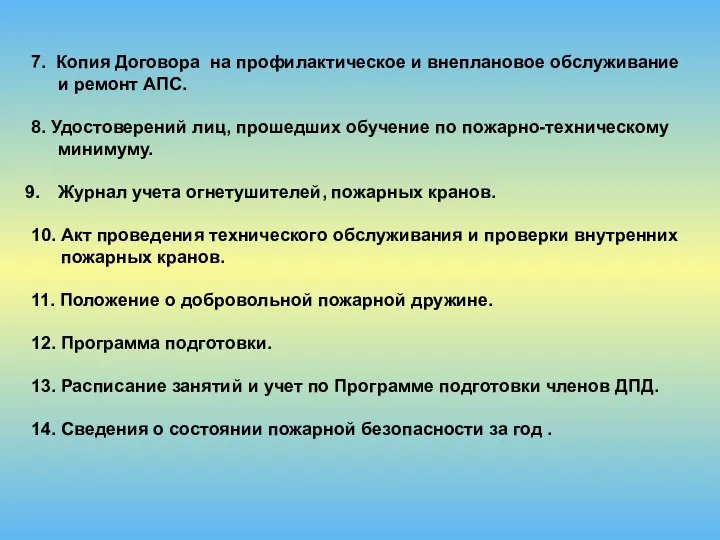 7. Копия Договора на профилактическое и внеплановое обслуживание и ремонт АПС.

8. Удостоверений лиц, прошедших обучение по пожарно-техническому минимуму.

9. Журнал учета огнетушителей, пожарных кранов.

10. Акт проведения технического обслуживания и проверки внутренних пожарных кранов.

11. Положение о добровольной пожарной дружине.

12. Программа подготовки.

13. Расписание занятий и учет по Программе подготовки членов ДПД.

14. Сведения о состоянии пожарной безопасности за год .